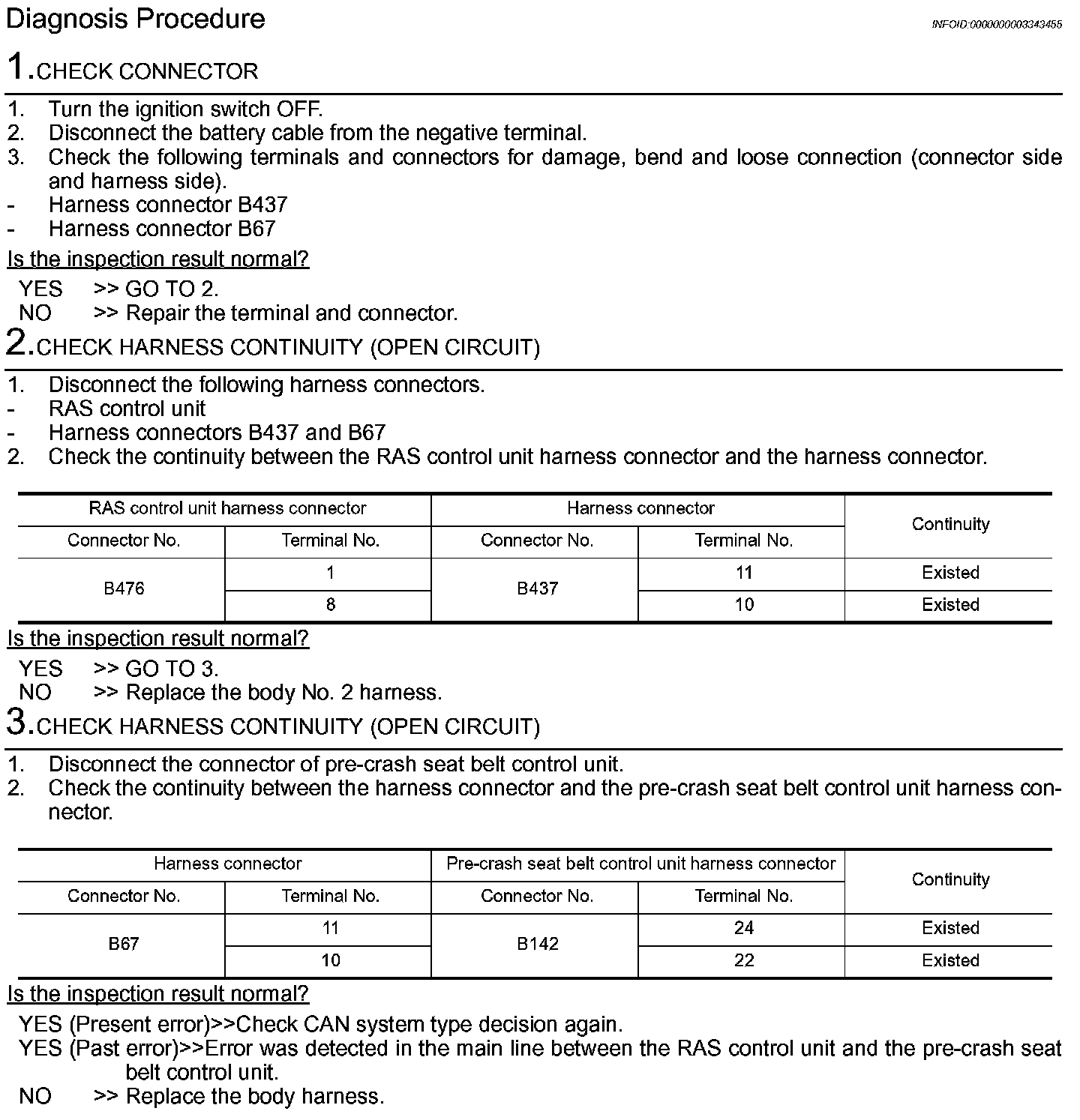 Diagnosis Procedure

INFOID:0000000003343455

1.CHECK CONNECTOR

1. Turn the ignition switch OFF.
2. Disconnect the battery cable from the negative terminal.
3. Check the following terminals and connectors for damage, bend and loose connection (connector side and harness side).
- Harness connector B437
- Harness connector B67

Is the inspection result normal?

YES >> GO TO 2.
NO >> Repair the terminal and connector.

2.CHECK HARNESS CONTINUITY (OPEN CIRCUIT)

1. Disconnect the following harness connectors.
- RAS control unit
- Harness connectors B437 and B67
2. Check the continuity between the RAS control unit harness connector and the harness connector.

| RAS control unit harness connector | | Harness connector | | Continuity |
|---|---|---|---|---|
| Connector No. | Terminal No. | Connector No. | Terminal No. | |
| B476 | 1 | B437 | 11 | Existed |
| | 8 | | 10 | Existed |

Is the inspection result normal?

YES >> GO TO 3.
NO >> Replace the body No. 2 harness.

3.CHECK HARNESS CONTINUITY (OPEN CIRCUIT)

1. Disconnect the connector of pre-crash seat belt control unit.
2. Check the continuity between the harness connector and the pre-crash seat belt control unit harness connector.

| Harness connector | | Pre-crash seat belt control unit harness connector | | Continuity |
|---|---|---|---|---|
| Connector No. | Terminal No. | Connector No. | Terminal No. | |
| B67 | 11 | B142 | 24 | Existed |
| | 10 | | 22 | Existed |

Is the inspection result normal?

YES (Present error)>>Check CAN system type decision again.
YES (Past error)>>Error was detected in the main line between the RAS control unit and the pre-crash seat belt control unit.
NO >> Replace the body harness.